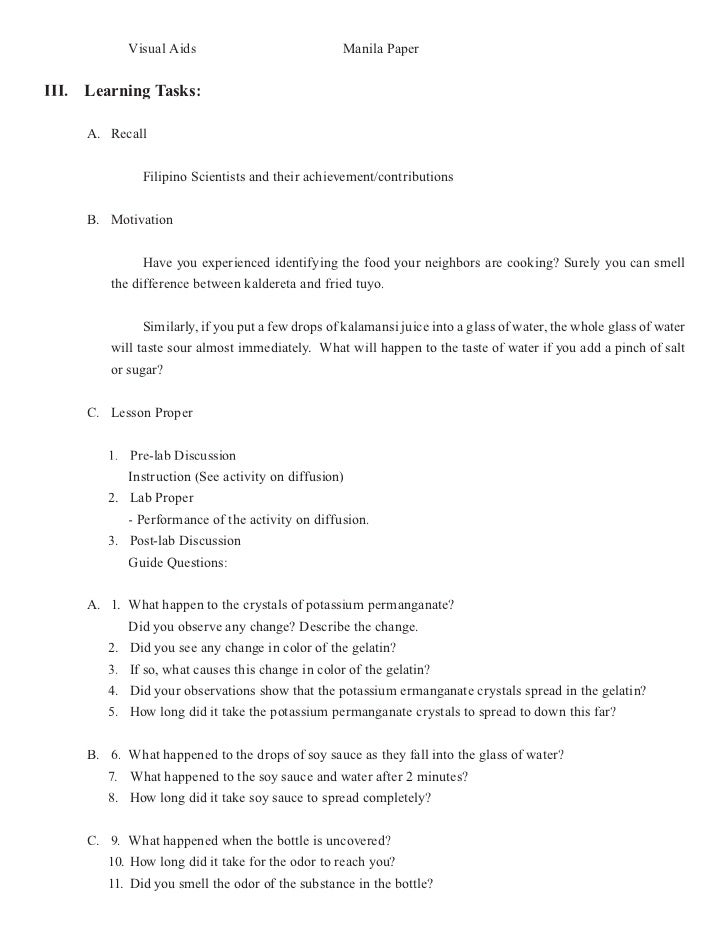 Visual Aids Manila Paper

III. Learning Tasks:

A. Recall

Filipino Scientists and their achievement/contributions

B. Motivation

Have you experienced identifying the food your neighbors are cooking? Surely you can smell the difference between kaldereta and fried tuyo.

Similarly, if you put a few drops of kalamansi juice into a glass of water, the whole glass of water will taste sour almost immediately. What will happen to the taste of water if you add a pinch of salt or sugar?

C. Lesson Proper

1. Pre-lab Discussion
Instruction (See activity on diffusion)
2. Lab Proper
- Performance of the activity on diffusion.
3. Post-lab Discussion
Guide Questions:

A. 1. What happen to the crystals of potassium permanganate?
Did you observe any change? Describe the change.
2. Did you see any change in color of the gelatin?
3. If so, what causes this change in color of the gelatin?
4. Did your observations show that the potassium ermanganate crystals spread in the gelatin?
5. How long did it take the potassium permanganate crystals to spread to down this far?

B. 6. What happened to the drops of soy sauce as they fall into the glass of water?
7. What happened to the soy sauce and water after 2 minutes?
8. How long did it take soy sauce to spread completely?

C. 9. What happened when the bottle is uncovered?
10. How long did it take for the odor to reach you?
11. Did you smell the odor of the substance in the bottle?